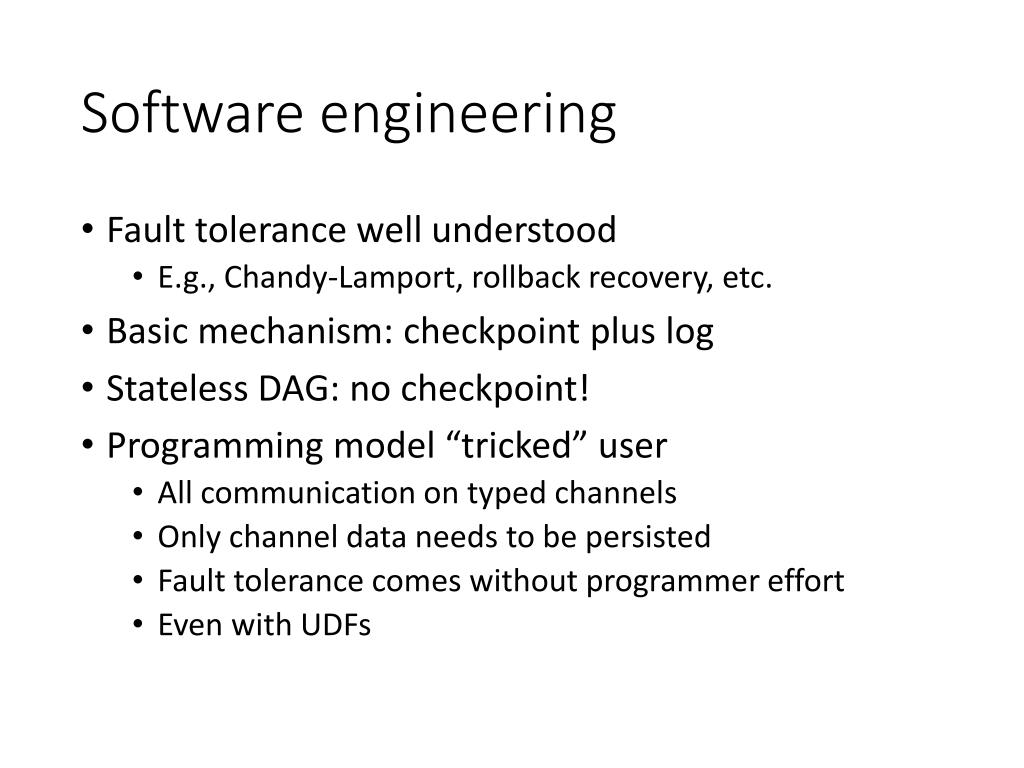 Software engineering

• Fault tolerance well understood
  • E.g., Chandy-Lamport, rollback recovery, etc.
• Basic mechanism: checkpoint plus log
• Stateless DAG: no checkpoint!
• Programming model “tricked” user
  • All communication on typed channels
  • Only channel data needs to be persisted
  • Fault tolerance comes without programmer effort
  • Even with UDFs